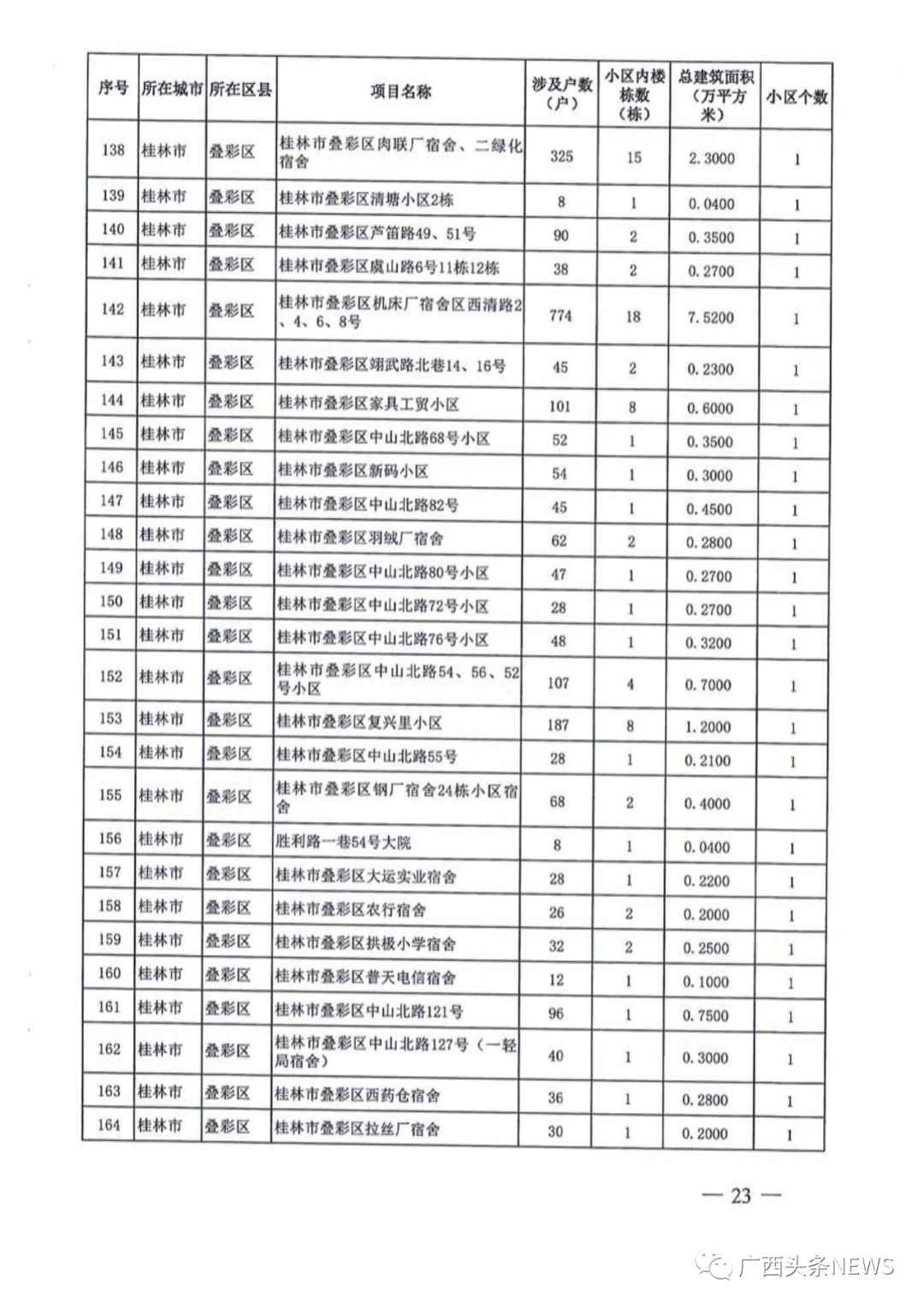 | 序号 | 所在城市 | 所在区县 | 项目名称 | 涉及户数（户） | 小区内楼栋数（栋） | 总建筑面积（万平方米） | 小区个数 |
|---|---|---|---|---|---|---|---|
| 138 | 桂林市 | 叠彩区 | 桂林市叠彩区肉联厂宿舍、二绿化宿舍 | 325 | 15 | 2.3000 | 1 |
| 139 | 桂林市 | 叠彩区 | 桂林市叠彩区清塘小区2栋 | 8 | 1 | 0.0400 | 1 |
| 140 | 桂林市 | 叠彩区 | 桂林市叠彩区芦笛路49、51号 | 90 | 2 | 0.3500 | 1 |
| 141 | 桂林市 | 叠彩区 | 桂林市叠彩区虞山路6号11栋12栋 | 38 | 2 | 0.2700 | 1 |
| 142 | 桂林市 | 叠彩区 | 桂林市叠彩区机床厂宿舍区西清路2、4、6、8号 | 774 | 18 | 7.5200 | 1 |
| 143 | 桂林市 | 叠彩区 | 桂林市叠彩区翊武路北巷14、16号 | 45 | 2 | 0.2300 | 1 |
| 144 | 桂林市 | 叠彩区 | 桂林市叠彩区家具工贸小区 | 101 | 8 | 0.6000 | 1 |
| 145 | 桂林市 | 叠彩区 | 桂林市叠彩区中山北路68号小区 | 52 | 1 | 0.3500 | 1 |
| 146 | 桂林市 | 叠彩区 | 桂林市叠彩区新码小区 | 54 | 1 | 0.3000 | 1 |
| 147 | 桂林市 | 叠彩区 | 桂林市叠彩区中山北路82号 | 45 | 1 | 0.4500 | 1 |
| 148 | 桂林市 | 叠彩区 | 桂林市叠彩区羽绒厂宿舍 | 62 | 2 | 0.2800 | 1 |
| 149 | 桂林市 | 叠彩区 | 桂林市叠彩区中山北路80号小区 | 47 | 1 | 0.2700 | 1 |
| 150 | 桂林市 | 叠彩区 | 桂林市叠彩区中山北路72号小区 | 28 | 1 | 0.2700 | 1 |
| 151 | 桂林市 | 叠彩区 | 桂林市叠彩区中山北路76号小区 | 48 | 1 | 0.3200 | 1 |
| 152 | 桂林市 | 叠彩区 | 桂林市叠彩区中山北路54、56、52号小区 | 107 | 4 | 0.7000 | 1 |
| 153 | 桂林市 | 叠彩区 | 桂林市叠彩区复兴里小区 | 187 | 8 | 1.2000 | 1 |
| 154 | 桂林市 | 叠彩区 | 桂林市叠彩区中山北路55号 | 28 | 1 | 0.2100 | 1 |
| 155 | 桂林市 | 叠彩区 | 桂林市叠彩区钢厂宿舍24栋小区宿舍 | 68 | 2 | 0.4000 | 1 |
| 156 | 桂林市 | 叠彩区 | 胜利路一巷54号大院 | 8 | 1 | 0.0400 | 1 |
| 157 | 桂林市 | 叠彩区 | 桂林市叠彩区大运实业宿舍 | 28 | 1 | 0.2200 | 1 |
| 158 | 桂林市 | 叠彩区 | 桂林市叠彩区农行宿舍 | 26 | 2 | 0.2000 | 1 |
| 159 | 桂林市 | 叠彩区 | 桂林市叠彩区拱极小学宿舍 | 32 | 2 | 0.2500 | 1 |
| 160 | 桂林市 | 叠彩区 | 桂林市叠彩区普天电信宿舍 | 12 | 1 | 0.1000 | 1 |
| 161 | 桂林市 | 叠彩区 | 桂林市叠彩区中山北路121号 | 96 | 1 | 0.7500 | 1 |
| 162 | 桂林市 | 叠彩区 | 桂林市叠彩区中山北路127号（一轻局宿舍） | 40 | 1 | 0.3000 | 1 |
| 163 | 桂林市 | 叠彩区 | 桂林市叠彩区西药仓宿舍 | 36 | 1 | 0.2800 | 1 |
| 164 | 桂林市 | 叠彩区 | 桂林市叠彩区拉丝厂宿舍 | 30 | 1 | 0.2000 | 1 |

— 23 —

广西头条NEWS